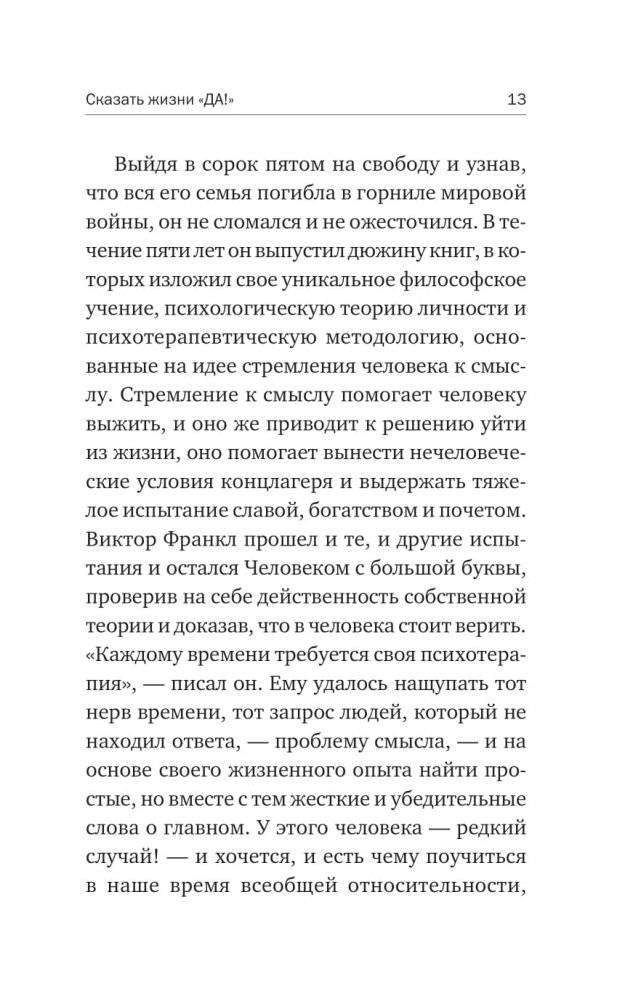 Сказать жизни «ДА!» 13

Выйдя в сорок пятом на свободу и узнав, что вся его семья погибла в горниле мировой войны, он не сломался и не ожесточился. В течение пяти лет он выпустил дюжину книг, в которых изложил свое уникальное философское учение, психологическую теорию личности и психотерапевтическую методологию, основанные на идее стремления человека к смыслу. Стремление к смыслу помогает человеку выжить, и оно же приводит к решению уйти из жизни, оно помогает вынести нечеловеческие условия концлагеря и выдержать тяжелое испытание славой, богатством и почетом. Виктор Франкл прошел и те, и другие испытания и остался Человеком с большой буквы, проверив на себе действенность собственной теории и доказав, что в человека стоит верить. «Каждому времени требуется своя психотерапия», — писал он. Ему удалось нащупать тот нерв времени, тот запрос людей, который не находил ответа, — проблему смысла, — и на основе своего жизненного опыта найти простые, но вместе с тем жесткие и убедительные слова о главном. У этого человека — редкий случай! — и хочется, и есть чему поучиться в наше время всеобщей относительности,